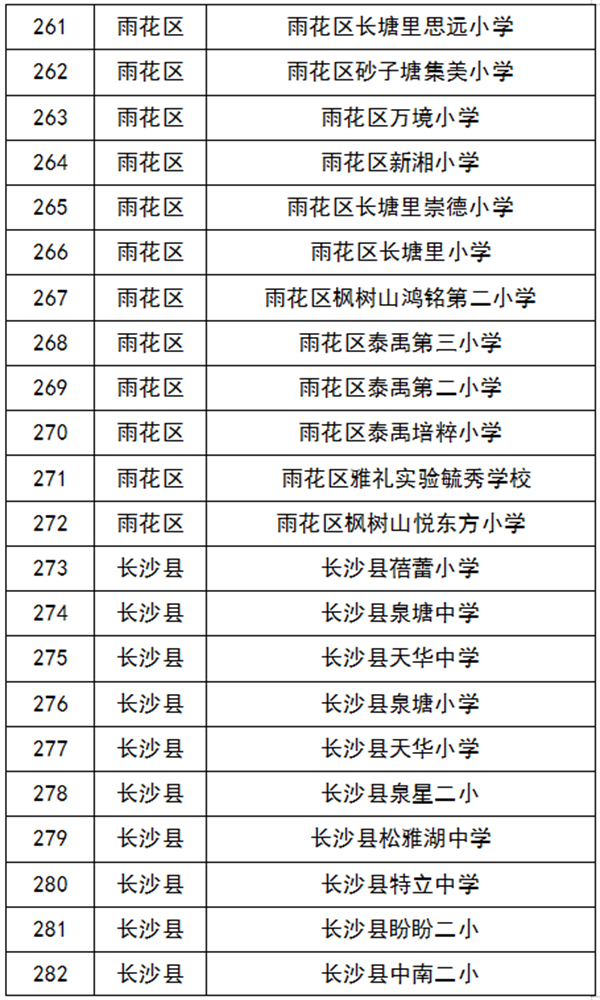 | 261 | 雨花区 | 雨花区长塘里思远小学 |
|---|---|---|
| 262 | 雨花区 | 雨花区砂子塘集美小学 |
| 263 | 雨花区 | 雨花区万境小学 |
| 264 | 雨花区 | 雨花区新湘小学 |
| 265 | 雨花区 | 雨花区长塘里崇德小学 |
| 266 | 雨花区 | 雨花区长塘里小学 |
| 267 | 雨花区 | 雨花区枫树山鸿铭第二小学 |
| 268 | 雨花区 | 雨花区泰禹第三小学 |
| 269 | 雨花区 | 雨花区泰禹第二小学 |
| 270 | 雨花区 | 雨花区泰禹培粹小学 |
| 271 | 雨花区 | 雨花区雅礼实验毓秀学校 |
| 272 | 雨花区 | 雨花区枫树山悦东方小学 |
| 273 | 长沙县 | 长沙县蓓蕾小学 |
| 274 | 长沙县 | 长沙县泉塘中学 |
| 275 | 长沙县 | 长沙县天华中学 |
| 276 | 长沙县 | 长沙县泉塘小学 |
| 277 | 长沙县 | 长沙县天华小学 |
| 278 | 长沙县 | 长沙县泉星二小 |
| 279 | 长沙县 | 长沙县松雅湖中学 |
| 280 | 长沙县 | 长沙县特立中学 |
| 281 | 长沙县 | 长沙县盼盼二小 |
| 282 | 长沙县 | 长沙县中南二小 |